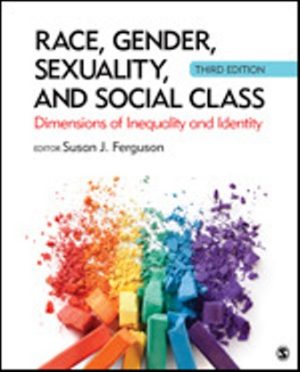 RACE, GENDER, SEXUALITY, AND SOCIAL CLASS

THIRD EDITION

Dimensions of Inequality and Identity

EDITOR Susan J. Ferguson